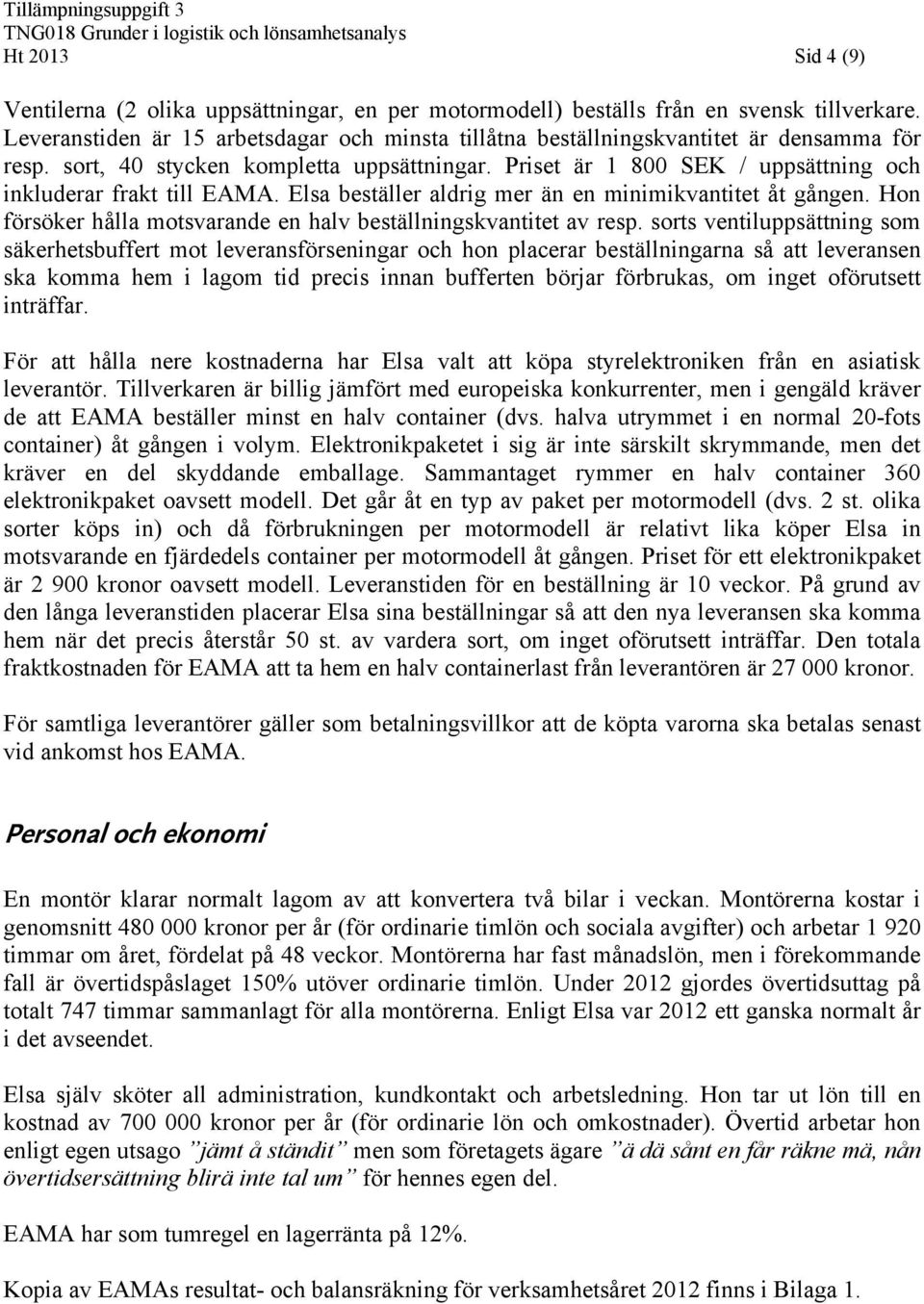 Tillämpningsuppgift 3
TNG018 Grunder i logistik och lönsamhetsanalys
Ht 2013 Sid 4 (9)

Ventilerna (2 olika uppsättningar, en per motormodell) beställs från en svensk tillverkare. Leveranstiden är 15 arbetsdagar och minsta tillåtna beställningskvantitet är densamma för resp. sort, 40 stycken kompletta uppsättningar. Priset är 1 800 SEK / uppsättning och inkluderar frakt till EAMA. Elsa beställer aldrig mer än en minimikvantitet åt gången. Hon försöker hålla motsvarande en halv beställningskvantitet av resp. sorts ventiluppsättning som säkerhetsbuffert mot leveransförseningar och hon placerar beställningarna så att leveransen ska komma hem i lagom tid precis innan bufferten börjar förbrukas, om inget oförutsett inträffar.

För att hålla nere kostnaderna har Elsa valt att köpa styrelektroniken från en asiatisk leverantör. Tillverkaren är billig jämfört med europeiska konkurrenter, men i gengäld kräver de att EAMA beställer minst en halv container (dvs. halva utrymmet i en normal 20-fots container) åt gången i volym. Elektronikpaketet i sig är inte särskilt skrymmande, men det kräver en del skyddande emballage. Sammantaget rymmer en halv container 360 elektronikpaket oavsett modell. Det går åt en typ av paket per motormodell (dvs. 2 st. olika sorter köps in) och då förbrukningen per motormodell är relativt lika köper Elsa in motsvarande en fjärdedels container per motormodell åt gången. Priset för ett elektronikpaket är 2 900 kronor oavsett modell. Leveranstiden för en beställning är 10 veckor. På grund av den långa leveranstiden placerar Elsa sina beställningar så att den nya leveransen ska komma hem när det precis återstår 50 st. av vardera sort, om inget oförutsett inträffar. Den totala fraktkostnaden för EAMA att ta hem en halv containerlast från leverantören är 27 000 kronor.

För samtliga leverantörer gäller som betalningsvillkor att de köpta varorna ska betalas senast vid ankomst hos EAMA.

Personal och ekonomi

En montör klarar normalt lagom av att konvertera två bilar i veckan. Montörerna kostar i genomsnitt 480 000 kronor per år (för ordinarie timlön och sociala avgifter) och arbetar 1 920 timmar om året, fördelat på 48 veckor. Montörerna har fast månadslön, men i förekommande fall är övertidspåslaget 150% utöver ordinarie timlön. Under 2012 gjordes övertidsuttag på totalt 747 timmar sammanlagt för alla montörerna. Enligt Elsa var 2012 ett ganska normalt år i det avseendet.

Elsa själv sköter all administration, kundkontakt och arbetsledning. Hon tar ut lön till en kostnad av 700 000 kronor per år (för ordinarie lön och omkostnader). Övertid arbetar hon enligt egen utsago ”jämt å ständit” men som företagets ägare ”ä dä sånt en får räkne mä, nån övertidsersättning blirä inte tal um” för hennes egen del.

EAMA har som tumregel en lagerränta på 12%.

Kopia av EAMAs resultat- och balansräkning för verksamhetsåret 2012 finns i Bilaga 1.